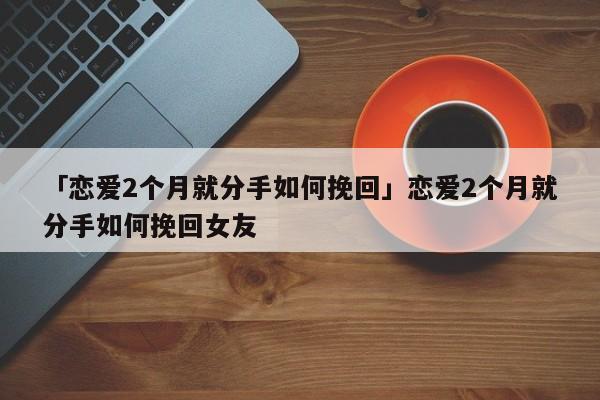 「恋爱2个月就分手如何挽回」恋爱2个月就分手如何挽回女友